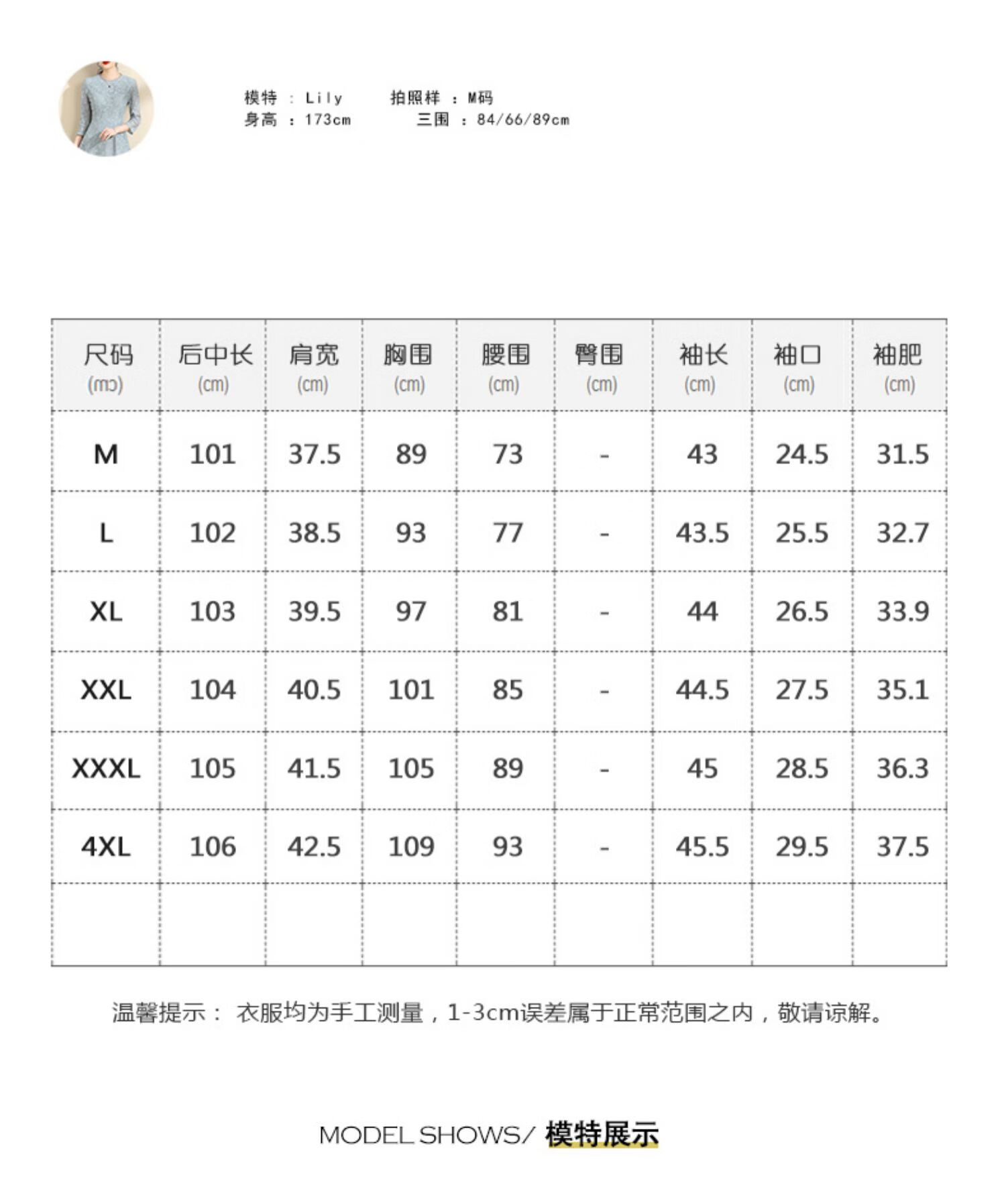 模特 : Lily 拍照样 : M码
身高 : 173cm 三围 : 84/66/89cm

| 尺码 (mɔ) | 后中长 (cm) | 肩宽 (cm) | 胸围 (cm) | 腰围 (cm) | 臀围 (cm) | 袖长 (cm) | 袖口 (cm) | 袖肥 (cm) |
|---|---|---|---|---|---|---|---|---|
| M | 101 | 37.5 | 89 | 73 | - | 43 | 24.5 | 31.5 |
| L | 102 | 38.5 | 93 | 77 | - | 43.5 | 25.5 | 32.7 |
| XL | 103 | 39.5 | 97 | 81 | - | 44 | 26.5 | 33.9 |
| XXL | 104 | 40.5 | 101 | 85 | - | 44.5 | 27.5 | 35.1 |
| XXXL | 105 | 41.5 | 105 | 89 | - | 45 | 28.5 | 36.3 |
| 4XL | 106 | 42.5 | 109 | 93 | - | 45.5 | 29.5 | 37.5 |
| | | | | | | | | |

温馨提示： 衣服均为手工测量，1-3cm误差属于正常范围之内，敬请谅解。

MODEL SHOWS/ 模特展示